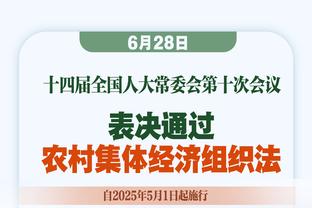 6月28日

十四届全国人大常委会第十次会议

表决通过
农村集体经济组织法

自2025年5月1日起施行